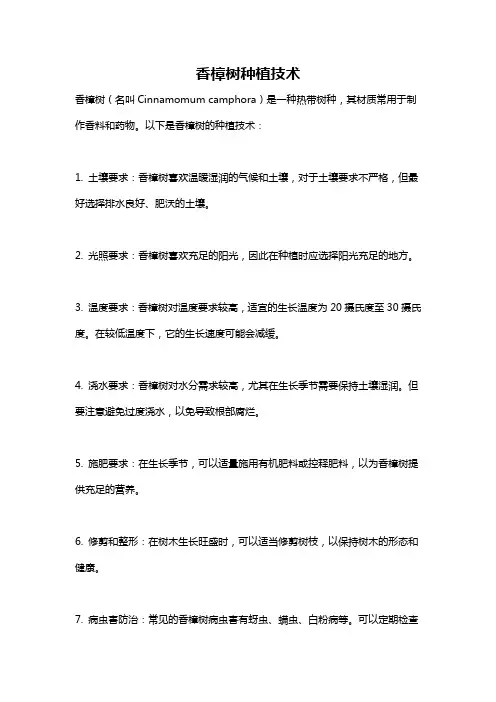 香樟树种植技术

香樟树（名叫 Cinnamomum camphora）是一种热带树种，其材质常用于制作香料和药物。以下是香樟树的种植技术：

1. 土壤要求：香樟树喜欢温暖湿润的气候和土壤，对于土壤要求不严格，但最好选择排水良好、肥沃的土壤。

2. 光照要求：香樟树喜欢充足的阳光，因此在种植时应选择阳光充足的地方。

3. 温度要求：香樟树对温度要求较高，适宜的生长温度为 20 摄氏度至 30 摄氏度。在较低温度下，它的生长速度可能会减缓。

4. 浇水要求：香樟树对水分需求较高，尤其在生长季节需要保持土壤湿润。但要注意避免过度浇水，以免导致根部腐烂。

5. 施肥要求：在生长季节，可以适量施用有机肥料或控释肥料，以为香樟树提供充足的营养。

6. 修剪和整形：在树木生长旺盛时，可以适当修剪树枝，以保持树木的形态和健康。

7. 病虫害防治：常见的香樟树病虫害有蚜虫、螨虫、白粉病等。可以定期检查